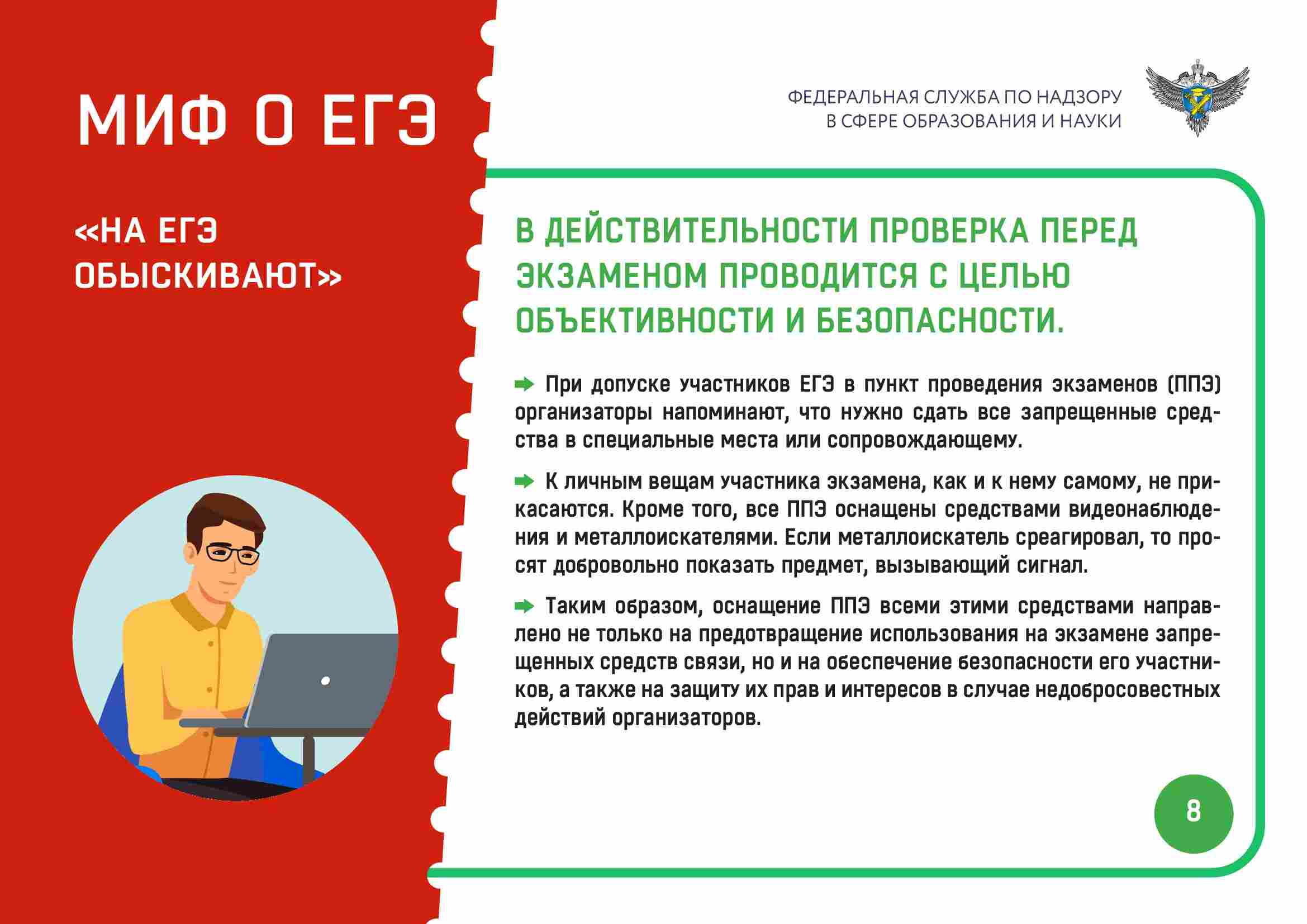 МИФ О ЕГЭ

«НА ЕГЭ ОБЫСКИВАЮТ»

ФЕДЕРАЛЬНАЯ СЛУЖБА ПО НАДЗОРУ В СФЕРЕ ОБРАЗОВАНИЯ И НАУКИ

В ДЕЙСТВИТЕЛЬНОСТИ ПРОВЕРКА ПЕРЕД ЭКЗАМЕНОМ ПРОВОДИТСЯ С ЦЕЛЬЮ ОБЪЕКТИВНОСТИ И БЕЗОПАСНОСТИ.

При допуске участников ЕГЭ в пункт проведения экзаменов (ППЭ) организаторы напоминают, что нужно сдать все запрещенные средства в специальные места или сопровождающему.

К личным вещам участника экзамена, как и к нему самому, не прикасаются. Кроме того, все ППЭ оснащены средствами видеонаблюдения и металлоискателями. Если металлоискатель среагировал, то просят добровольно показать предмет, вызывающий сигнал.

Таким образом, оснащение ППЭ всеми этими средствами направлено не только на предотвращение использования на экзамене запрещенных средств связи, но и на обеспечение безопасности его участников, а также на защиту их прав и интересов в случае недобросовестных действий организаторов.

8